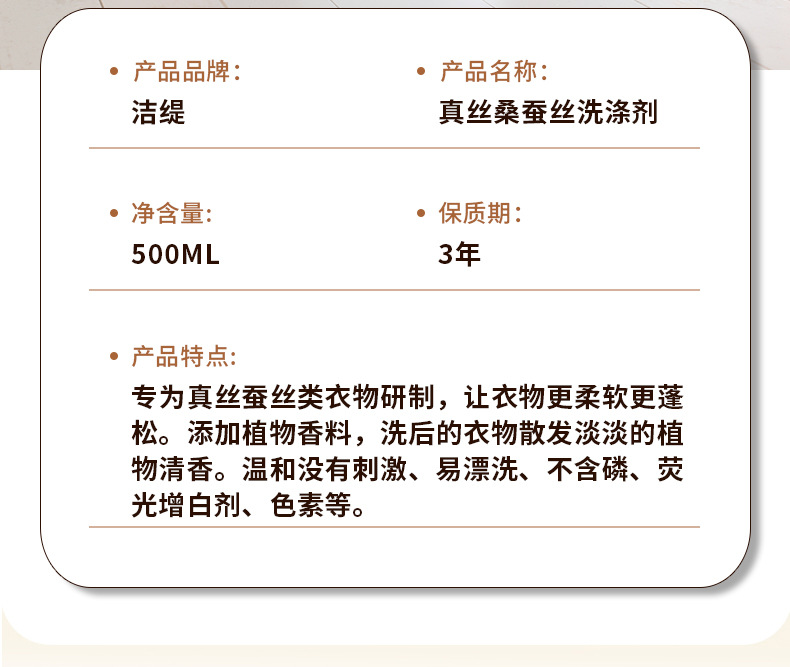 • 产品品牌:
洁缇

• 产品名称:
真丝桑蚕丝洗涤剂

• 净含量:
500ML

• 保质期:
3年

• 产品特点:
专为真丝蚕丝类衣物研制，让衣物更柔软更蓬松。添加植物香料，洗后的衣物散发淡淡的植物清香。温和没有刺激、易漂洗、不含磷、荧光增白剂、色素等。